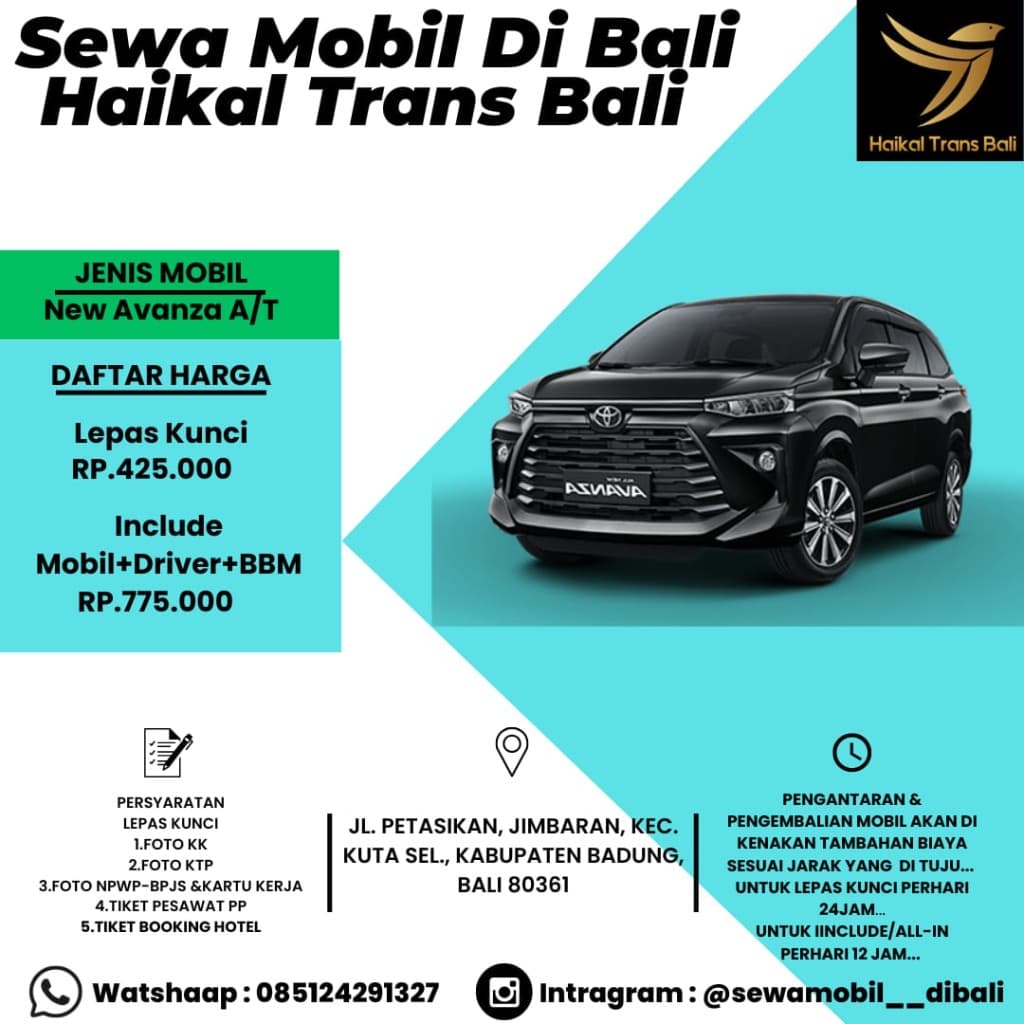 Sewa Mobil Di Bali
Haikal Trans Bali

Haikal Trans Bali

JENIS MOBIL
New Avanza A/T

DAFTAR HARGA

Lepas Kunci
RP.425.000

Include
Mobil+Driver+BBM
RP.775.000

AVANZA

PERSYARATAN
LEPAS KUNCI
1.FOTO KK
2.FOTO KTP
3.FOTO NPWP-BPJS &KARTU KERJA
4.TIKET PESAWAT PP
5.TIKET BOOKING HOTEL

JL. PETASIKAN, JIMBARAN, KEC. KUTA SEL., KABUPATEN BADUNG, BALI 80361

PENGANTARAN & PENGEMBALIAN MOBIL AKAN DI KENAKAN TAMBAHAN BIAYA SESUAI JARAK YANG DI TUJU... UNTUK LEPAS KUNCI PERHARI 24JAM... UNTUK IINCLUDE/ALL-IN PERHARI 12 JAM...

Watshaap : 085124291327

Intragram : @sewamobil__dibali